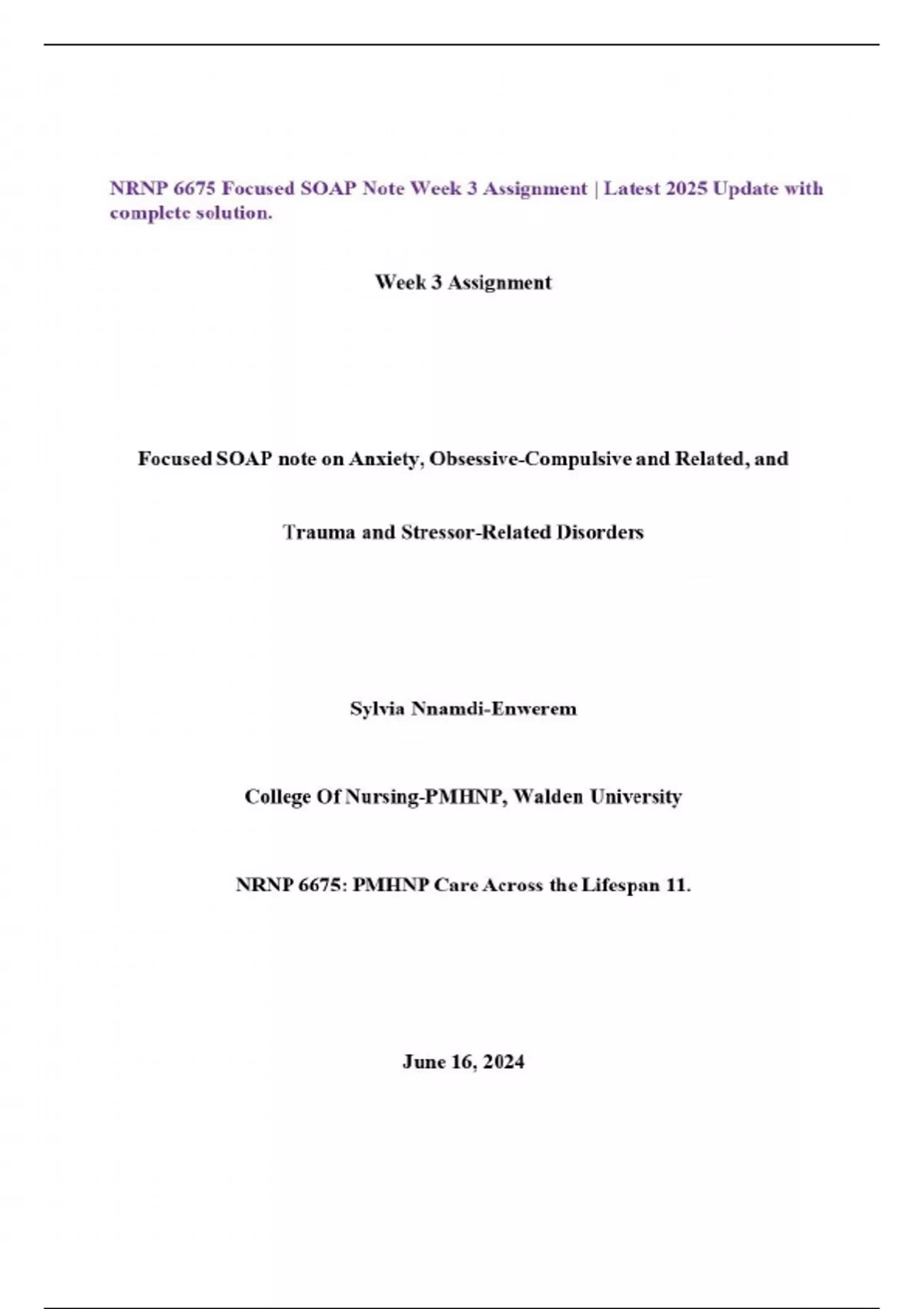 NRNP 6675 Focused SOAP Note Week 3 Assignment | Latest 2025 Update with complete solution.

Week 3 Assignment

Focused SOAP note on Anxiety, Obsessive-Compulsive and Related, and

Trauma and Stressor-Related Disorders

Sylvia Nnamdi-Enwerem

College Of Nursing-PMHNP, Walden University

NRNP 6675: PMHNP Care Across the Lifespan 11.

June 16, 2024